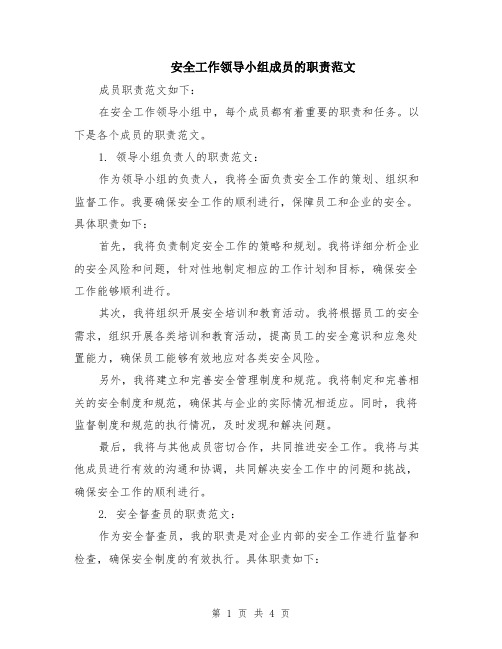 安全工作领导小组成员的职责范文

成员职责范文如下:

在安全工作领导小组中，每个成员都有着重要的职责和任务。以下是各个成员的职责范文。

1. 领导小组负责人的职责范文:

作为领导小组的负责人，我将全面负责安全工作的策划、组织和监督工作。我要确保安全工作的顺利进行，保障员工和企业的安全。具体职责如下:

首先，我将负责制定安全工作的策略和规划。我将详细分析企业的安全风险和问题，针对性地制定相应的工作计划和目标，确保安全工作能够顺利进行。

其次，我将组织开展安全培训和教育活动。我将根据员工的安全需求，组织开展各类培训和教育活动，提高员工的安全意识和应急处置能力，确保员工能够有效地应对各类安全风险。

另外，我将建立和完善安全管理制度和规范。我将制定和完善相关的安全制度和规范，确保其与企业的实际情况相适应。同时，我将监督制度和规范的执行情况，及时发现和解决问题。

最后，我将与其他成员密切合作，共同推进安全工作。我将与其他成员进行有效的沟通和协调，共同解决安全工作中的问题和挑战，确保安全工作的顺利进行。

2. 安全督查员的职责范文:

作为安全督查员，我的职责是对企业内部的安全工作进行监督和检查，确保安全制度的有效执行。具体职责如下:

第 1 页 共 4 页